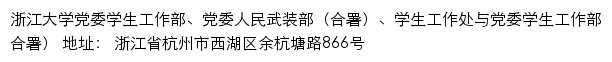 浙江大学党委学生工作部、党委人民武装部（合署）、学生工作处与党委学生工作部合署） 地址： 浙江省杭州市西湖区余杭塘路866号